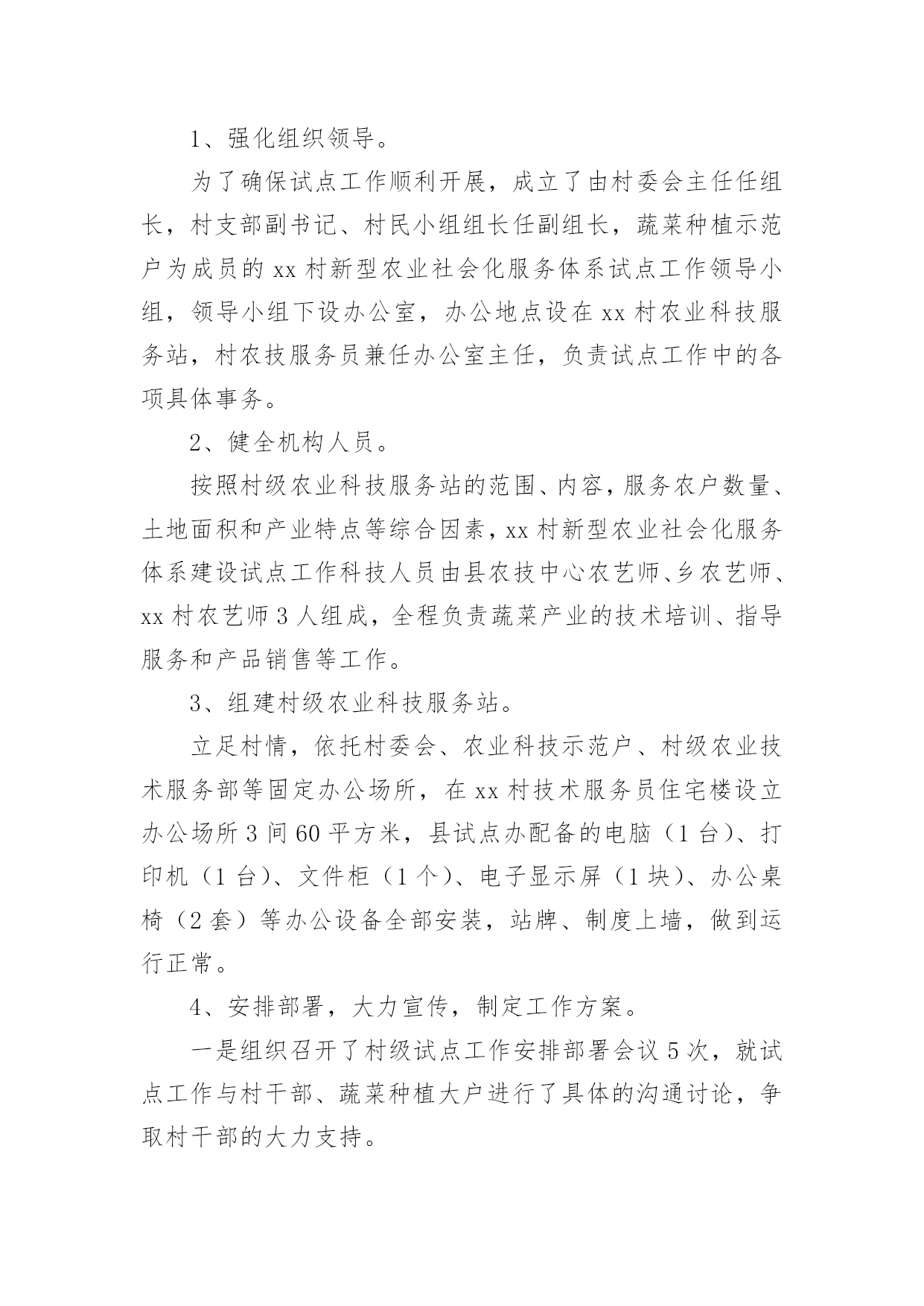 1、强化组织领导。

为了确保试点工作顺利开展，成立了由村委会主任任组长，村支部副书记、村民小组组长任副组长，蔬菜种植示范户为成员的 xx 村新型农业社会化服务体系试点工作领导小组，领导小组下设办公室，办公地点设在 xx 村农业科技服务站，村农技服务员兼任办公室主任，负责试点工作中的各项具体事务。

2、健全机构人员。

按照村级农业科技服务站的范围、内容，服务农户数量、土地面积和产业特点等综合因素，xx 村新型农业社会化服务体系建设试点工作科技人员由县农技中心农艺师、乡农艺师、xx 村农艺师 3 人组成，全程负责蔬菜产业的技术培训、指导服务和产品销售等工作。

3、组建村级农业科技服务站。

立足村情，依托村委会、农业科技示范户、村级农业技术服务部等固定办公场所，在 xx 村技术服务员住宅楼设立办公场所 3 间 60 平方米，县试点办配备的电脑（1 台）、打印机（1 台）、文件柜（1 个）、电子显示屏（1 块）、办公桌椅（2 套）等办公设备全部安装，站牌、制度上墙，做到运行正常。

4、安排部署，大力宣传，制定工作方案。

一是组织召开了村级试点工作安排部署会议 5 次，就试点工作与村干部、蔬菜种植大户进行了具体的沟通讨论，争取村干部的大力支持。